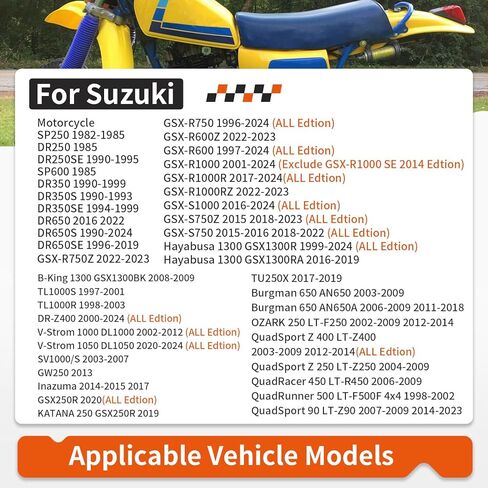 For Suzuki

Motorcycle
SP250 1982-1985
DR250 1985
DR250SE 1990-1995
SP600 1985
DR350 1990-1999
DR350S 1990-1993
DR350SE 1994-1999
DR650 2016 2022
DR650S 1990-2024
DR650SE 1996-2019
GSX-R750Z 2022-2023

GSX-R750 1996-2024 (ALL Edtion)
GSX-R600Z 2022-2023
GSX-R600 1997-2024 (ALL Edtion)
GSX-R1000 2001-2024 (Exclude GSX-R1000 SE 2014 Edtion)
GSX-R1000R 2017-2024(ALL Edtion)
GSX-R1000RZ 2022-2023
GSX-S1000 2016-2024 (ALL Edtion)
GSX-S750Z 2015 2018-2023 (ALL Edtion)
GSX-S750 2015-2016 2018-2022 (ALL Edtion)
Hayabusa 1300 GSX1300R 1999-2024 (ALL Edtion)
Hayabusa 1300 GSX1300RA 2016-2019

B-King 1300 GSX1300BK 2008-2009
TL1000S 1997-2001
TL1000R 1998-2003
DR-Z400 2000-2024 (ALL Edtion)
V-Strom 1000 DL1000 2002-2012 (ALL Edtion)
V-Strom 1050 DL1050 2020-2024 (ALL Edtion)
SV1000/S 2003-2007
GW250 2013
Inazuma 2014-2015 2017
GSX250R 2020(ALL Edtion)
KATANA 250 GSX250R 2019

TU250X 2017-2019
Burgman 650 AN650 2003-2009
Burgman 650 AN650A 2006-2009 2011-2018
OZARK 250 LT-F250 2002-2009 2012-2014
QuadSport Z 400 LT-Z400
2003-2009 2012-2014(ALL Edtion)
QuadSport Z 250 LT-Z250 2004-2009
QuadRacer 450 LT-R450 2006-2009
QuadRunner 500 LT-F500F 4x4 1998-2002
QuadSport 90 LT-Z90 2007-2009 2014-2023

Applicable Vehicle Models